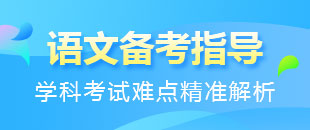 语文备考指导

学科考试难点精准解析